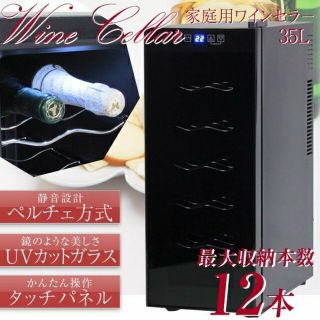 Wine Cellar
家庭用ワインセラー
35L

22

静音設計
ペルチェ方式

鏡のような美しさ
UVカットガラス

かんたん操作
タッチパネル

最大収納本数
12本